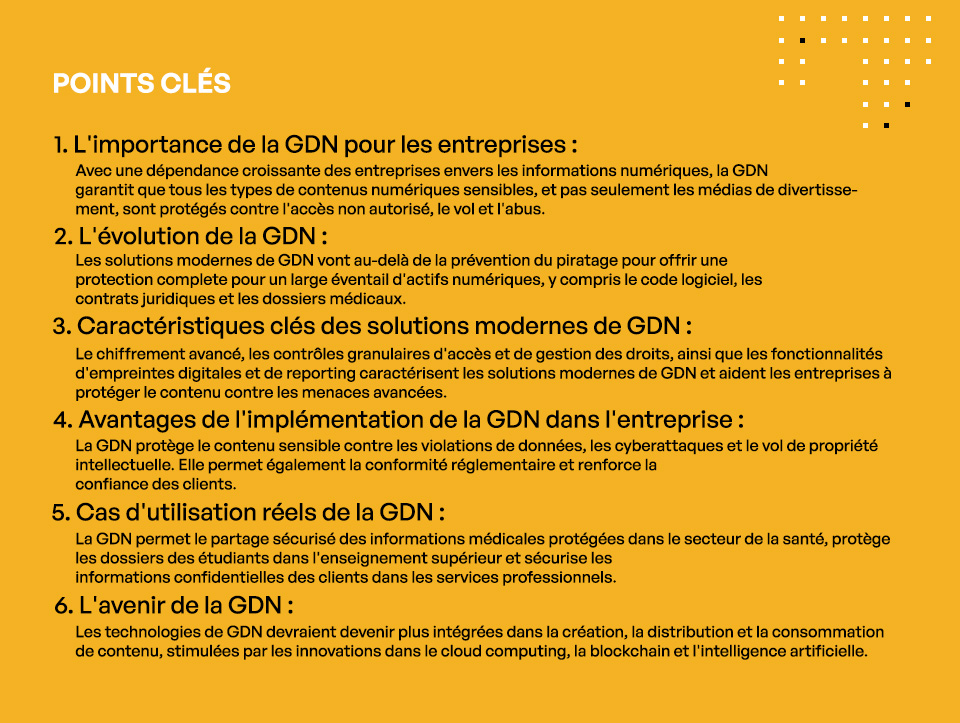 POINTS CLÉS

1. L'importance de la GDN pour les entreprises :

Avec une dépendance croissante des entreprises envers les informations numériques, la GDN garantit que tous les types de contenus numériques sensibles, et pas seulement les médias de divertissement, sont protégés contre l'accès non autorisé, le vol et l'abus.

2. L'évolution de la GDN :

Les solutions modernes de GDN vont au-delà de la prévention du piratage pour offrir une protection complete pour un large éventail d'actifs numériques, y compris le code logiciel, les contrats juridiques et les dossiers médicaux.

3. Caractéristiques clés des solutions modernes de GDN :

Le chiffrement avancé, les contrôles granulaires d'accès et de gestion des droits, ainsi que les fonctionnalités d'empreintes digitales et de reporting caractérisent les solutions modernes de GDN et aident les entreprises à protéger le contenu contre les menaces avancées.

4. Avantages de l'implémentation de la GDN dans l'entreprise :

La GDN protège le contenu sensible contre les violations de données, les cyberattaques et le vol de propriété intellectuelle. Elle permet également la conformité réglementaire et renforce la confiance des clients.

5. Cas d'utilisation réels de la GDN :

La GDN permet le partage sécurisé des informations médicales protégées dans le secteur de la santé, protège les dossiers des étudiants dans l'enseignement supérieur et sécurise les informations confidentielles des clients dans les services professionnels.

6. L'avenir de la GDN :

Les technologies de GDN devraient devenir plus intégrées dans la création, la distribution et la consommation de contenu, stimulées par les innovations dans le cloud computing, la blockchain et l'intelligence artificielle.